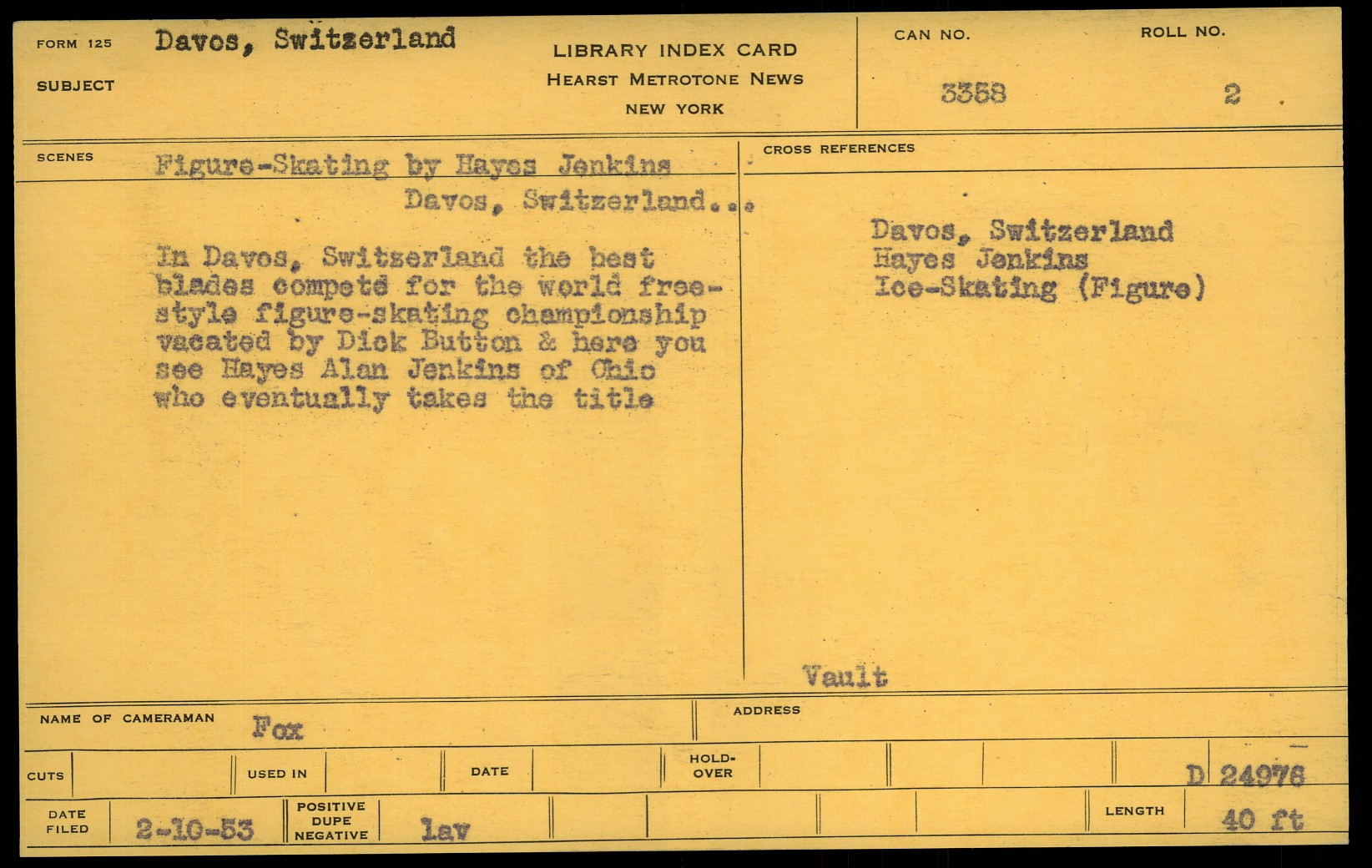 FORM 125 Davos, Switzerland

SUBJECT

LIBRARY INDEX CARD
HEARST METROTONE NEWS
NEW YORK

CAN NO.
3358

ROLL NO.
2

SCENES Figure-Skating by Hayes Jenkins
Davos, Switzerland...

In Davos, Switzerland the best blades compete for the world free-style figure-skating championship vacated by Dick Button & here you see Hayes Alan Jenkins of Ohio who eventually takes the title

CROSS REFERENCES

Davos, Switzerland
Hayes Jenkins
Ice-Skating (Figure)

Vault

NAME OF CAMERAMAN Fox

ADDRESS

CUTS

USED IN

DATE

HOLD-OVER

D 24976

DATE FILED 2-10-53

POSITIVE DUPE NEGATIVE lav

LENGTH 40 ft